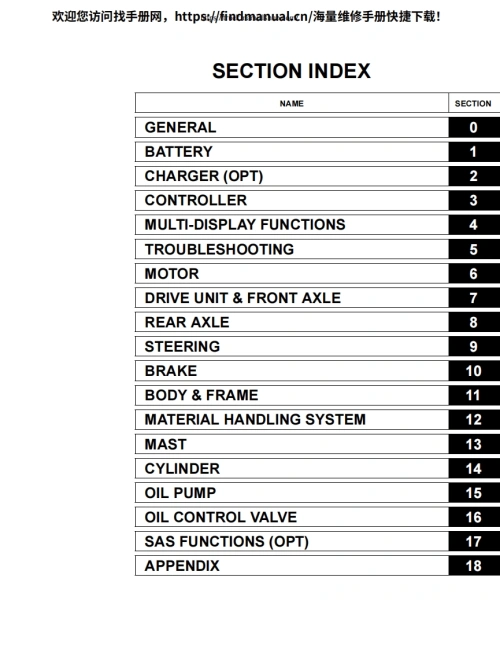 欢迎您访问找手册网，https://findmanual.cn/海量维修手册快捷下载！

SECTION INDEX

| NAME | SECTION |
|---|---|
| GENERAL | 0 |
| BATTERY | 1 |
| CHARGER (OPT) | 2 |
| CONTROLLER | 3 |
| MULTI-DISPLAY FUNCTIONS | 4 |
| TROUBLESHOOTING | 5 |
| MOTOR | 6 |
| DRIVE UNIT & FRONT AXLE | 7 |
| REAR AXLE | 8 |
| STEERING | 9 |
| BRAKE | 10 |
| BODY & FRAME | 11 |
| MATERIAL HANDLING SYSTEM | 12 |
| MAST | 13 |
| CYLINDER | 14 |
| OIL PUMP | 15 |
| OIL CONTROL VALVE | 16 |
| SAS FUNCTIONS (OPT) | 17 |
| APPENDIX | 18 |